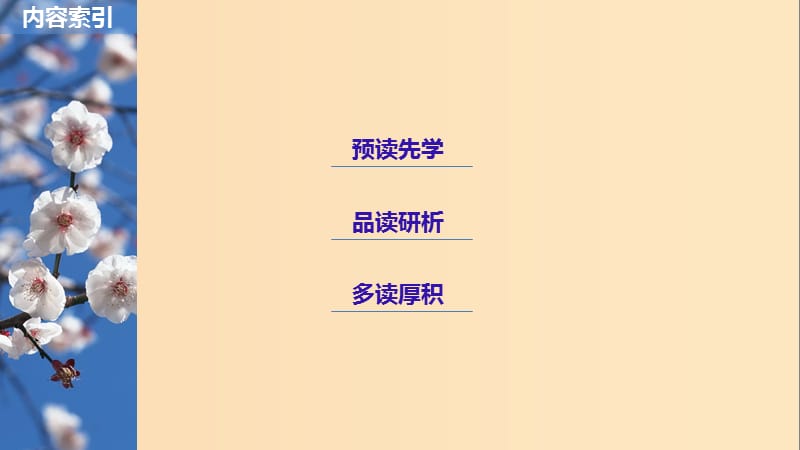 内容索引

预读先学

品读研析

多读厚积